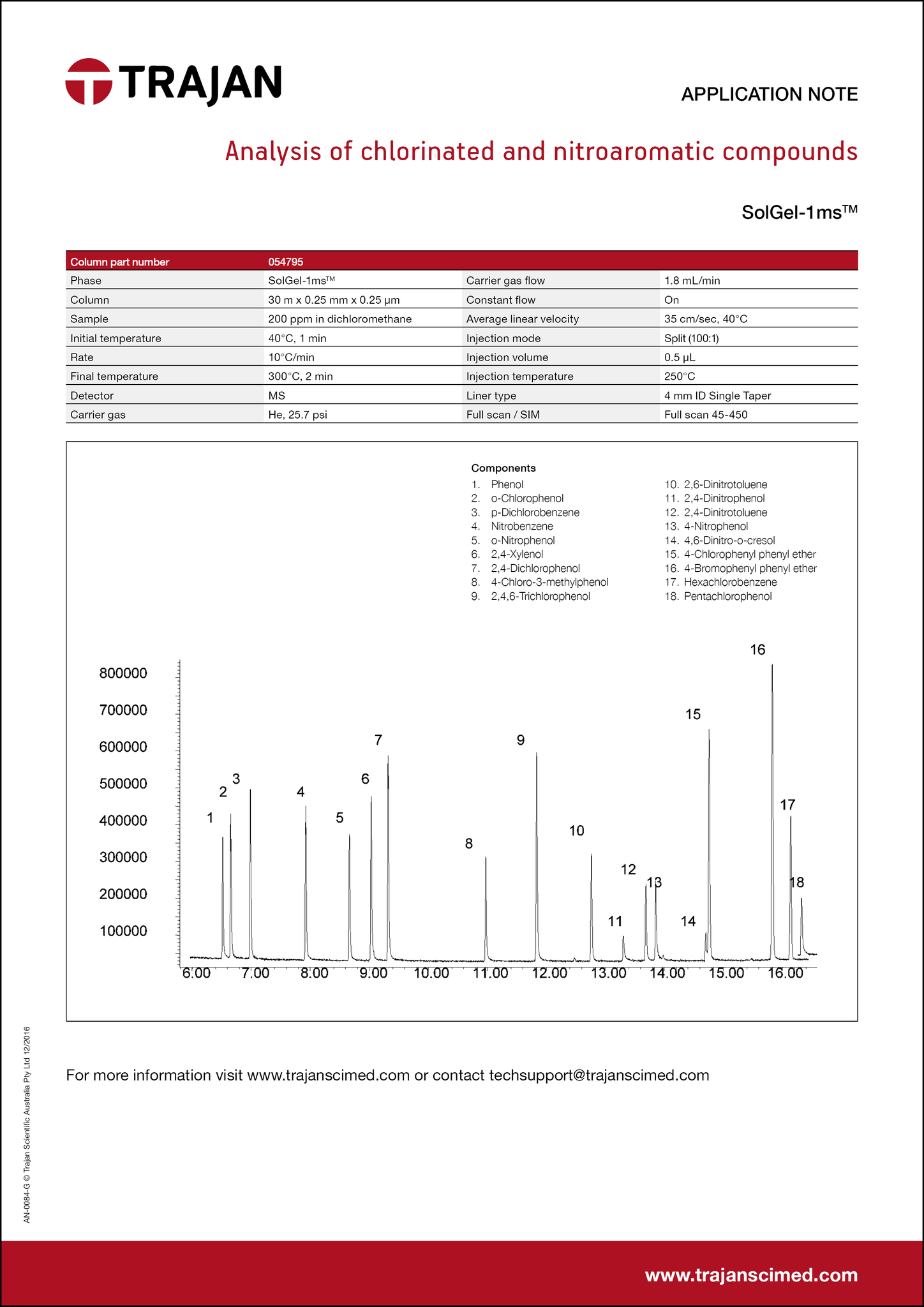 TRAJAN

APPLICATION NOTE

Analysis of chlorinated and nitroaromatic compounds

SolGel-1ms™

| Column part number | 054795 | | |
|---|---|---|---|
| Phase | SolGel-1ms™ | Carrier gas flow | 1.8 mL/min |
| Column | 30 m x 0.25 mm x 0.25 µm | Constant flow | On |
| Sample | 200 ppm in dichloromethane | Average linear velocity | 35 cm/sec, 40°C |
| Initial temperature | 40°C, 1 min | Injection mode | Split (100:1) |
| Rate | 10°C/min | Injection volume | 0.5 µL |
| Final temperature | 300°C, 2 min | Injection temperature | 250°C |
| Detector | MS | Liner type | 4 mm ID Single Taper |
| Carrier gas | He, 25.7 psi | Full scan / SIM | Full scan 45-450 |

Components
1. Phenol
2. o-Chlorophenol
3. p-Dichlorobenzene
4. Nitrobenzene
5. o-Nitrophenol
6. 2,4-Xylenol
7. 2,4-Dichlorophenol
8. 4-Chloro-3-methylphenol
9. 2,4,6-Trichlorophenol
10. 2,6-Dinitrotoluene
11. 2,4-Dinitrophenol
12. 2,4-Dinitrotoluene
13. 4-Nitrophenol
14. 4,6-Dinitro-o-cresol
15. 4-Chlorophenyl phenyl ether
16. 4-Bromophenyl phenyl ether
17. Hexachlorobenzene
18. Pentachlorophenol

800000
700000
600000
500000
400000
300000
200000
100000

1 2 3 4 5 6 7 8 9 10 11 12 13 14 15 16 17 18

6.00 7.00 8.00 9.00 10.00 11.00 12.00 13.00 14.00 15.00 16.00

For more information visit www.trajanscimed.com or contact techsupport@trajanscimed.com

AN-0084-G © Trajan Scientific Australia Pty Ltd 12/2016

www.trajanscimed.com